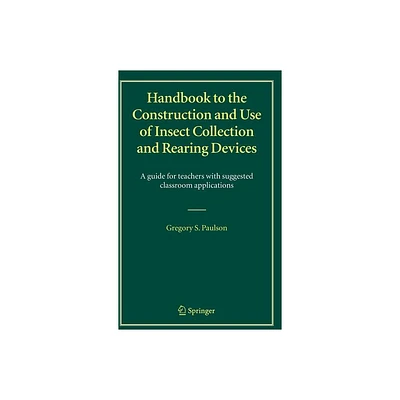 Handbook to the Construction and Use of Insect Collection and Rearing Devices

A guide for teachers with suggested classroom applications

Gregory S. Paulson

Springer